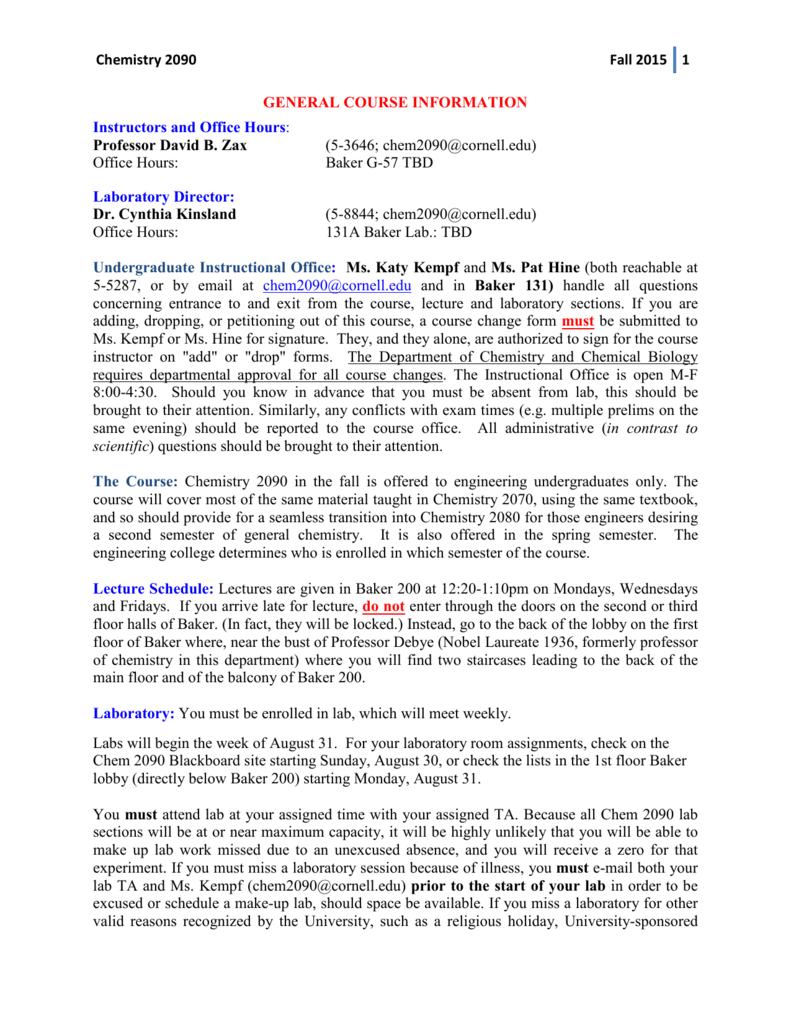 Chemistry 2090 Fall 2015 | 1

GENERAL COURSE INFORMATION

Instructors and Office Hours:
Professor David B. Zax (5-3646; chem2090@cornell.edu)
Office Hours: Baker G-57 TBD

Laboratory Director:
Dr. Cynthia Kinsland (5-8844; chem2090@cornell.edu)
Office Hours: 131A Baker Lab.: TBD

Undergraduate Instructional Office: Ms. Katy Kempf and Ms. Pat Hine (both reachable at 5-5287, or by email at chem2090@cornell.edu and in Baker 131) handle all questions concerning entrance to and exit from the course, lecture and laboratory sections. If you are adding, dropping, or petitioning out of this course, a course change form must be submitted to Ms. Kempf or Ms. Hine for signature. They, and they alone, are authorized to sign for the course instructor on "add" or "drop" forms. The Department of Chemistry and Chemical Biology requires departmental approval for all course changes. The Instructional Office is open M-F 8:00-4:30. Should you know in advance that you must be absent from lab, this should be brought to their attention. Similarly, any conflicts with exam times (e.g. multiple prelims on the same evening) should be reported to the course office. All administrative (in contrast to scientific) questions should be brought to their attention.

The Course: Chemistry 2090 in the fall is offered to engineering undergraduates only. The course will cover most of the same material taught in Chemistry 2070, using the same textbook, and so should provide for a seamless transition into Chemistry 2080 for those engineers desiring a second semester of general chemistry. It is also offered in the spring semester. The engineering college determines who is enrolled in which semester of the course.

Lecture Schedule: Lectures are given in Baker 200 at 12:20-1:10pm on Mondays, Wednesdays and Fridays. If you arrive late for lecture, do not enter through the doors on the second or third floor halls of Baker. (In fact, they will be locked.) Instead, go to the back of the lobby on the first floor of Baker where, near the bust of Professor Debye (Nobel Laureate 1936, formerly professor of chemistry in this department) where you will find two staircases leading to the back of the main floor and of the balcony of Baker 200.

Laboratory: You must be enrolled in lab, which will meet weekly.

Labs will begin the week of August 31. For your laboratory room assignments, check on the Chem 2090 Blackboard site starting Sunday, August 30, or check the lists in the 1st floor Baker lobby (directly below Baker 200) starting Monday, August 31.

You must attend lab at your assigned time with your assigned TA. Because all Chem 2090 lab sections will be at or near maximum capacity, it will be highly unlikely that you will be able to make up lab work missed due to an unexcused absence, and you will receive a zero for that experiment. If you must miss a laboratory session because of illness, you must e-mail both your lab TA and Ms. Kempf (chem2090@cornell.edu) prior to the start of your lab in order to be excused or schedule a make-up lab, should space be available. If you miss a laboratory for other valid reasons recognized by the University, such as a religious holiday, University-sponsored